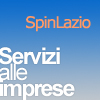 SpinLazio

Servizi
alle
imprese